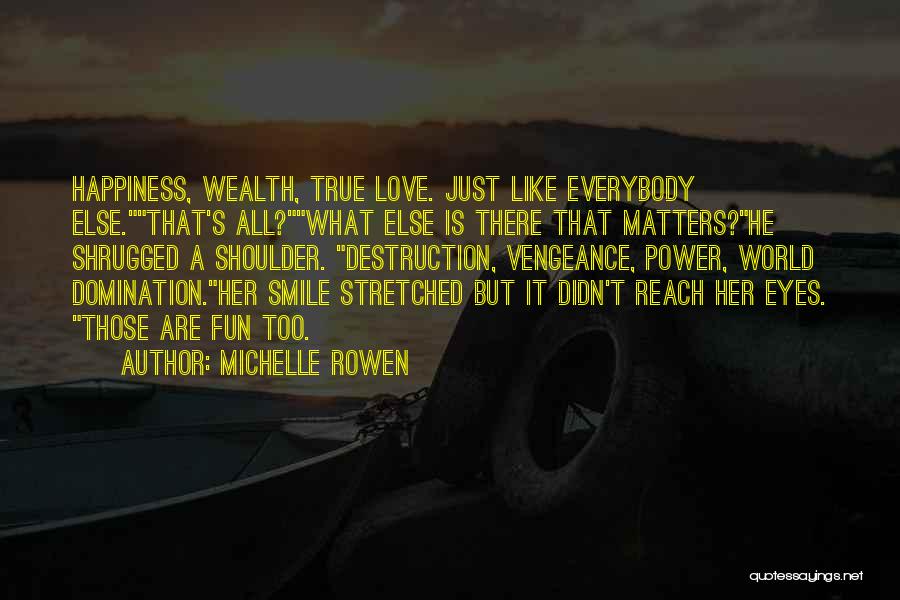 HAPPINESS, WEALTH, TRUE LOVE. JUST LIKE EVERYBODY ELSE.""THAT'S ALL?""WHAT ELSE IS THERE THAT MATTERS?"HE SHRUGGED A SHOULDER. "DESTRUCTION, VENGEANCE, POWER, WORLD DOMINATION."HER SMILE STRETCHED BUT IT DIDN'T REACH HER EYES. "THOSE ARE FUN TOO.

AUTHOR: MICHELLE ROWEN

quotessayings.net